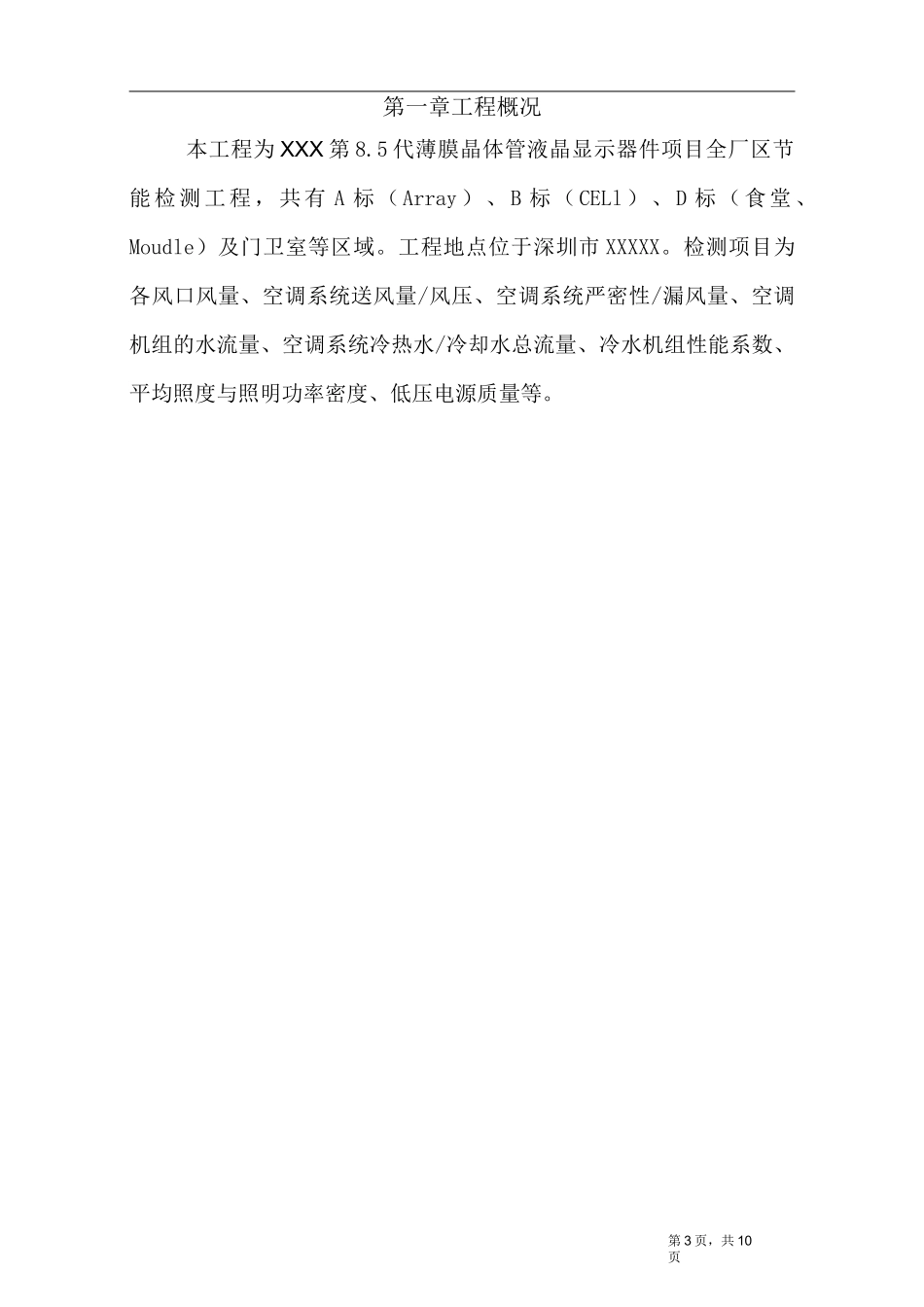 第一章工程概况

本工程为XXX第8.5代薄膜晶体管液晶显示器件项目全厂区节能检测工程，共有A标（Array）、B标（CELl）、D标（食堂、Moudle）及门卫室等区域。工程地点位于深圳市XXXXX。检测项目为各风口风量、空调系统送风量/风压、空调系统严密性/漏风量、空调机组的水流量、空调系统冷热水/冷却水总流量、冷水机组性能系数、平均照度与照明功率密度、低压电源质量等。

第3页，共10页